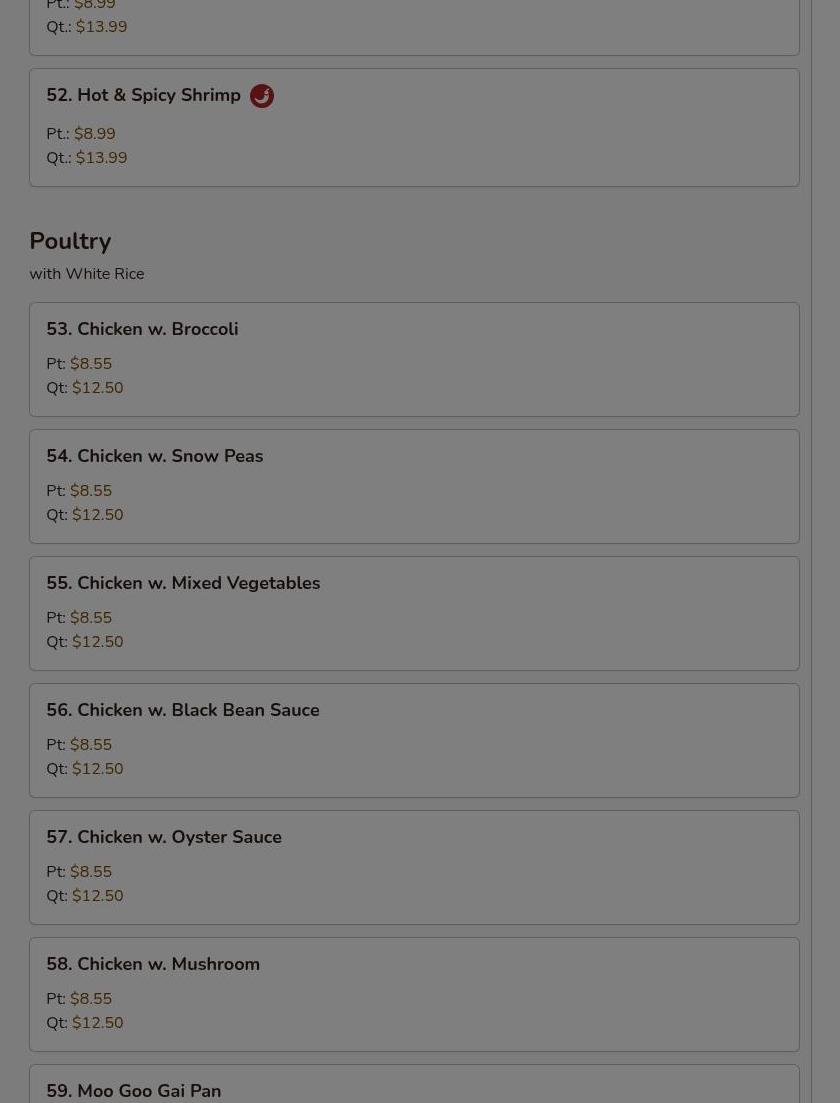 Pt.: $8.99
Qt.: $13.99

52. Hot & Spicy Shrimp

Pt.: $8.99
Qt.: $13.99

Poultry

with White Rice

53. Chicken w. Broccoli

Pt: $8.55
Qt: $12.50

54. Chicken w. Snow Peas

Pt: $8.55
Qt: $12.50

55. Chicken w. Mixed Vegetables

Pt: $8.55
Qt: $12.50

56. Chicken w. Black Bean Sauce

Pt: $8.55
Qt: $12.50

57. Chicken w. Oyster Sauce

Pt: $8.55
Qt: $12.50

58. Chicken w. Mushroom

Pt: $8.55
Qt: $12.50

59. Moo Goo Gai Pan